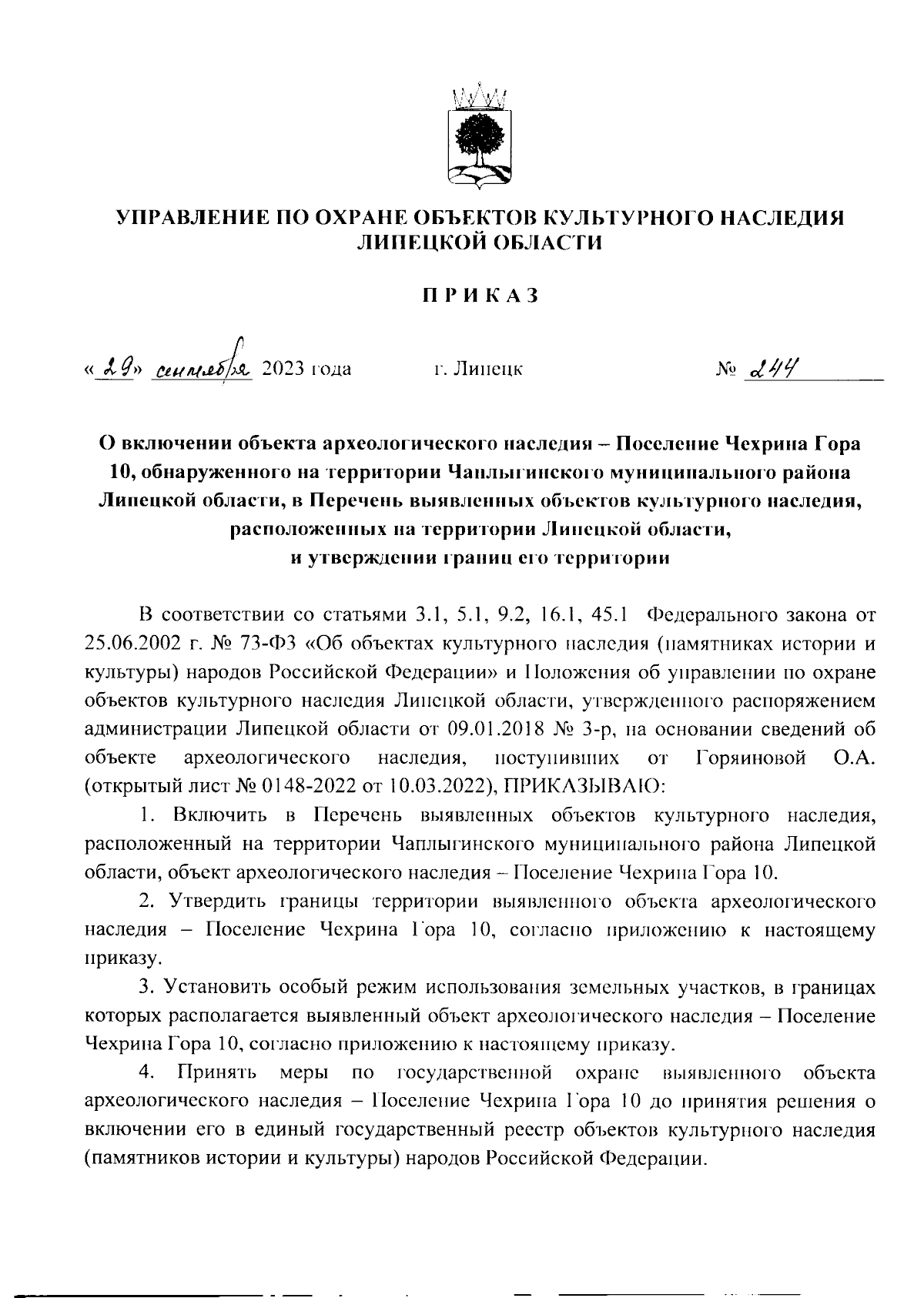 УПРАВЛЕНИЕ ПО ОХРАНЕ ОБЪЕКТОВ КУЛЬТУРНОГО НАСЛЕДИЯ ЛИПЕЦКОЙ ОБЛАСТИ

ПРИКАЗ

«29» сентября 2023 года г. Липецк № 244

О включении объекта археологического наследия – Поселение Чехрина Гора 10, обнаруженного на территории Чаплыгинского муниципального района Липецкой области, в Перечень выявленных объектов культурного наследия, расположенных на территории Липецкой области, и утверждении границ его территории

В соответствии со статьями 3.1, 5.1, 9.2, 16.1, 45.1 Федерального закона от 25.06.2002 г. № 73-ФЗ «Об объектах культурного наследия (памятниках истории и культуры) народов Российской Федерации» и Положения об управлении по охране объектов культурного наследия Липецкой области, утвержденного распоряжением администрации Липецкой области от 09.01.2018 № 3-р, на основании сведений об объекте археологического наследия, поступивших от Горяиновой О.А. (открытый лист № 0148-2022 от 10.03.2022), ПРИКАЗЫВАЮ:

1. Включить в Перечень выявленных объектов культурного наследия, расположенный на территории Чаплыгинского муниципального района Липецкой области, объект археологического наследия – Поселение Чехрина Гора 10.

2. Утвердить границы территории выявленного объекта археологического наследия – Поселение Чехрина Гора 10, согласно приложению к настоящему приказу.

3. Установить особый режим использования земельных участков, в границах которых располагается выявленный объект археологического наследия – Поселение Чехрина Гора 10, согласно приложению к настоящему приказу.

4. Принять меры по государственной охране выявленного объекта археологического наследия – Поселение Чехрина Гора 10 до принятия решения о включении его в единый государственный реестр объектов культурного наследия (памятников истории и культуры) народов Российской Федерации.